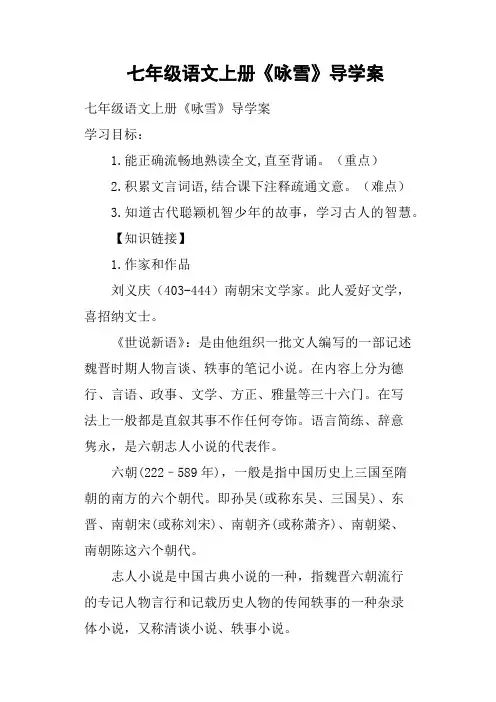 七年级语文上册《咏雪》导学案

七年级语文上册《咏雪》导学案

学习目标：

1.能正确流畅地熟读全文,直至背诵。（重点）

2.积累文言词语,结合课下注释疏通文意。（难点）

3.知道古代聪颖机智少年的故事，学习古人的智慧。

【知识链接】

1.作家和作品

刘义庆（403-444）南朝宋文学家。此人爱好文学，喜招纳文士。

《世说新语》：是由他组织一批文人编写的一部记述魏晋时期人物言谈、轶事的笔记小说。在内容上分为德行、言语、政事、文学、方正、雅量等三十六门。在写法上一般都是直叙其事不作任何夸饰。语言简练、辞意隽永，是六朝志人小说的代表作。

六朝(222－589年)，一般是指中国历史上三国至隋朝的南方的六个朝代。即孙吴(或称东吴、三国吴)、东晋、南朝宋(或称刘宋)、南朝齐(或称萧齐)、南朝梁、南朝陈这六个朝代。

志人小说是中国古典小说的一种，指魏晋六朝流行的专记人物言行和记载历史人物的传闻轶事的一种杂录体小说，又称清谈小说、轶事小说。